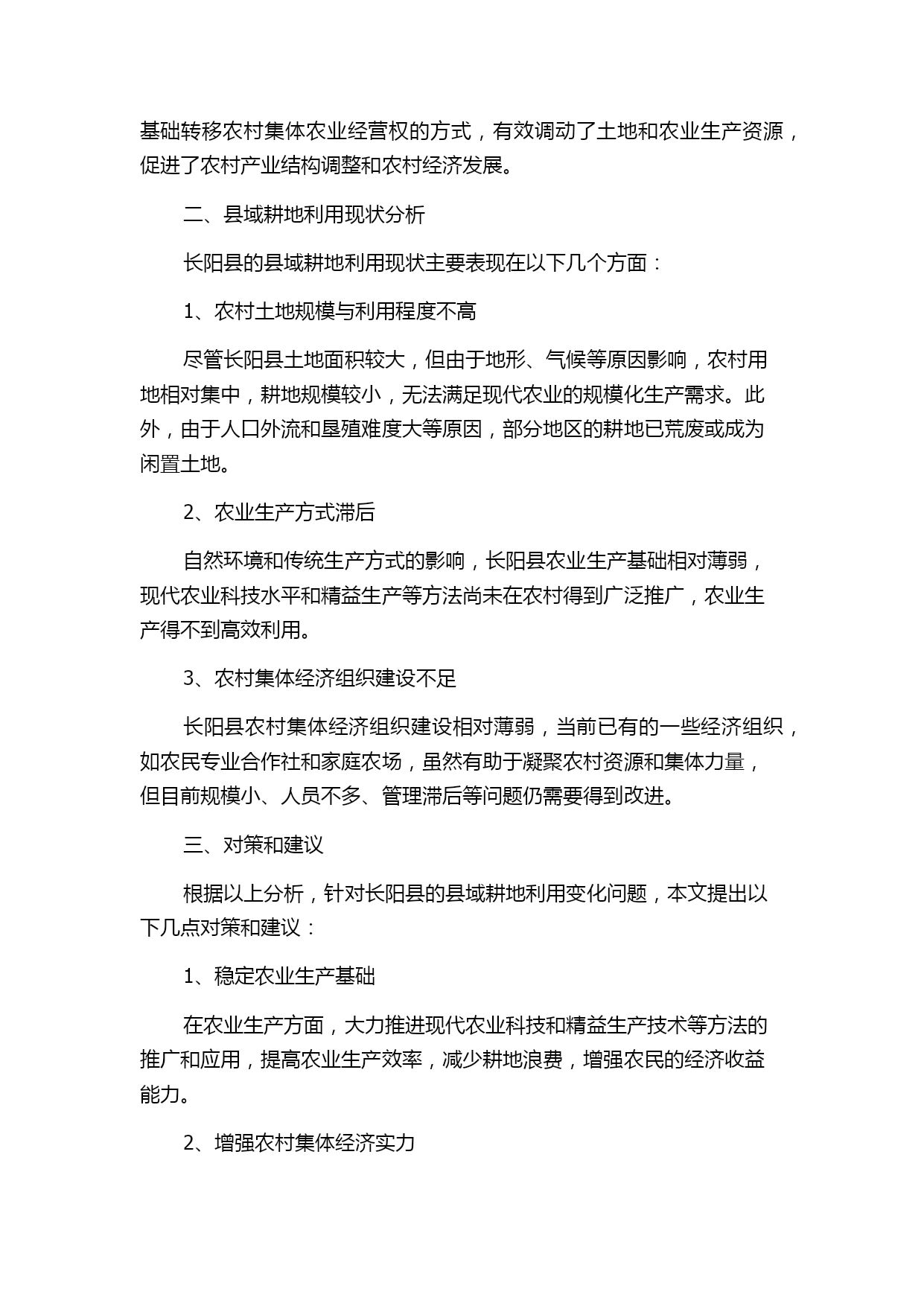 基础转移农村集体农业经营权的方式，有效调动了土地和农业生产资源，促进了农村产业结构调整和农村经济发展。

二、县域耕地利用现状分析

长阳县的县域耕地利用现状主要表现在以下几个方面：

1、农村土地规模与利用程度不高

尽管长阳县土地面积较大，但由于地形、气候等原因影响，农村用地相对集中，耕地规模较小，无法满足现代农业的规模化生产需求。此外，由于人口外流和垦殖难度大等原因，部分地区的耕地已荒废或成为闲置土地。

2、农业生产方式滞后

自然环境和传统生产方式的影响，长阳县农业生产基础相对薄弱，现代农业科技水平和精益生产等方法尚未在农村得到广泛推广，农业生产得不到高效利用。

3、农村集体经济组织建设不足

长阳县农村集体经济组织建设相对薄弱，当前已有的一些经济组织，如农民专业合作社和家庭农场，虽然有助于凝聚农村资源和集体力量，但目前规模小、人员不多、管理滞后等问题仍需要得到改进。

三、对策和建议

根据以上分析，针对长阳县的县域耕地利用变化问题，本文提出以下几点对策和建议：

1、稳定农业生产基础

在农业生产方面，大力推进现代农业科技和精益生产技术等方法的推广和应用，提高农业生产效率，减少耕地浪费，增强农民的经济收益能力。

2、增强农村集体经济实力